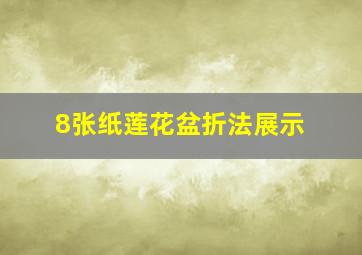 8张纸莲花盆折法展示